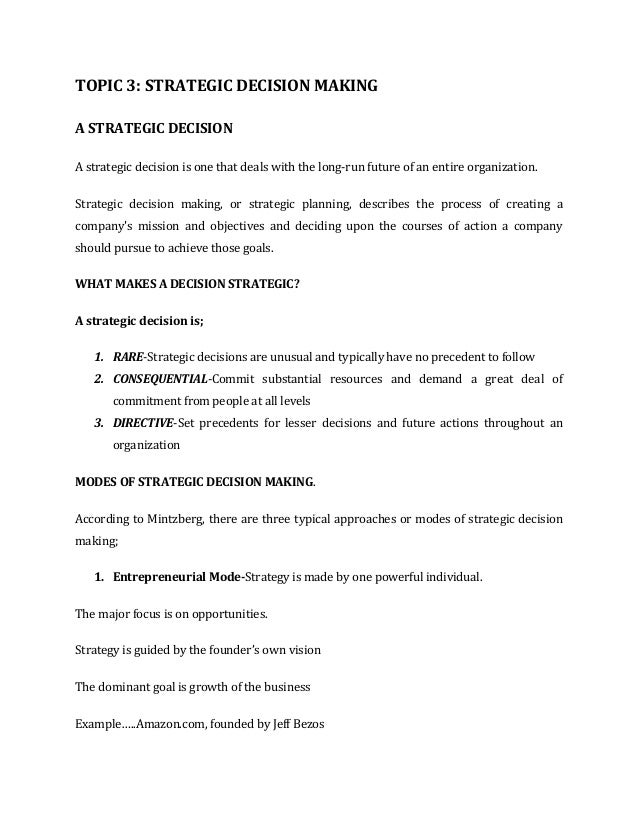 TOPIC 3: STRATEGIC DECISION MAKING

A STRATEGIC DECISION

A strategic decision is one that deals with the long-run future of an entire organization.

Strategic decision making, or strategic planning, describes the process of creating a company's mission and objectives and deciding upon the courses of action a company should pursue to achieve those goals.

WHAT MAKES A DECISION STRATEGIC?

A strategic decision is;

1. RARE-Strategic decisions are unusual and typically have no precedent to follow
2. CONSEQUENTIAL-Commit substantial resources and demand a great deal of commitment from people at all levels
3. DIRECTIVE-Set precedents for lesser decisions and future actions throughout an organization

MODES OF STRATEGIC DECISION MAKING.

According to Mintzberg, there are three typical approaches or modes of strategic decision making;

1. Entrepreneurial Mode-Strategy is made by one powerful individual.

The major focus is on opportunities.

Strategy is guided by the founder's own vision

The dominant goal is growth of the business

Example…..Amazon.com, founded by Jeff Bezos